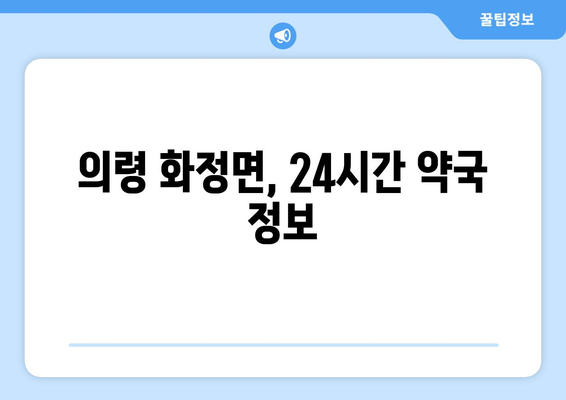 꿀팁정보

의령 화정면, 24시간 약국 정보